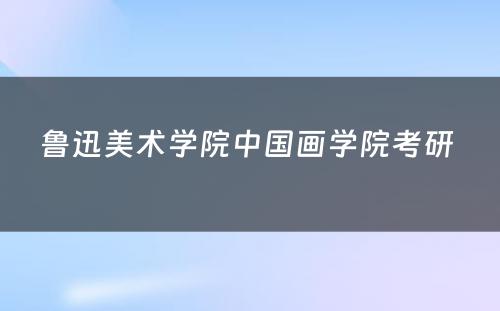 鲁迅美术学院中国画学院考研